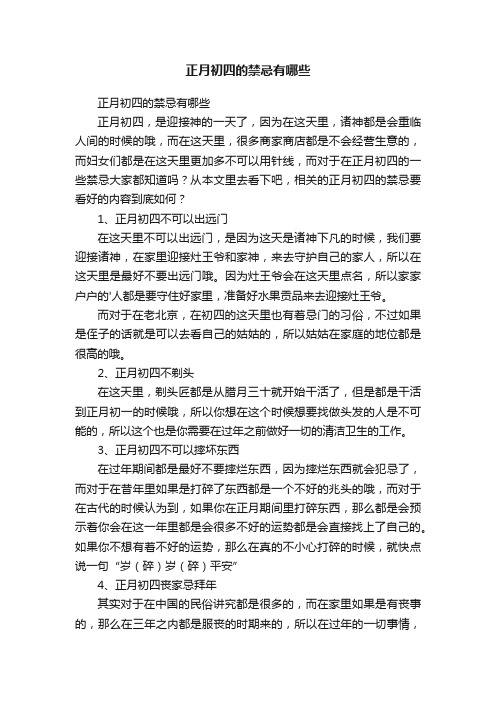 正月初四的禁忌有哪些

正月初四的禁忌有哪些

正月初四，是迎接神的一天了，因为在这天里，诸神都是会重临人间的时候的哦，而在这天里，很多商家商店都是不会经营生意的，而妇女们都是在这天里更加多不可以用针线，而对于在正月初四的一些禁忌大家都知道吗？从本文里去看下吧，相关的正月初四的禁忌要看好的内容到底如何？

1、正月初四不可以出远门

在这天里不可以出远门，是因为这天是诸神下凡的时候，我们要迎接诸神，在家里迎接灶王爷和家神，来去守护自己的家人，所以在这天里是最好不要出远门哦。因为灶王爷会在这天里点名，所以家家户户的'人都是要守住好家里，准备好水果贡品来去迎接灶王爷。

而对于在老北京，在初四的这天里也有着忌门的习俗，不过如果是侄子的话就是可以去看自己的姑姑的，所以姑姑在家庭的地位都是很高的哦。

2、正月初四不剃头

在这天里，剃头匠都是从腊月三十就开始干活了，但是都是干活到正月初一的时候哦，所以你想在这个时候想要找做头发的人是不可能的，所以这个也是你需要在过年之前做好一切的清洁卫生的工作。

3、正月初四不可以摔坏东西

在过年期间都是最好不要摔烂东西，因为摔烂东西就会犯忌了，而对于在昔年里如果是打碎了东西都是一个不好的兆头的哦，而对于在古代的时候认为到，如果你在正月期间里打碎东西，那么都是会预示着你会在这一年里都是会很多不好的运势都是会直接找上了自己的。如果你不想有着不好的运势，那么在真的不小心打碎的时候，就快点说一句“岁（碎）岁（碎）平安”

4、正月初四丧家忌拜年

其实对于在中国的民俗讲究都是很多的，而在家里如果是有丧事的，那么在三年之内都是服丧的时期来的，所以在过年的一切事情，